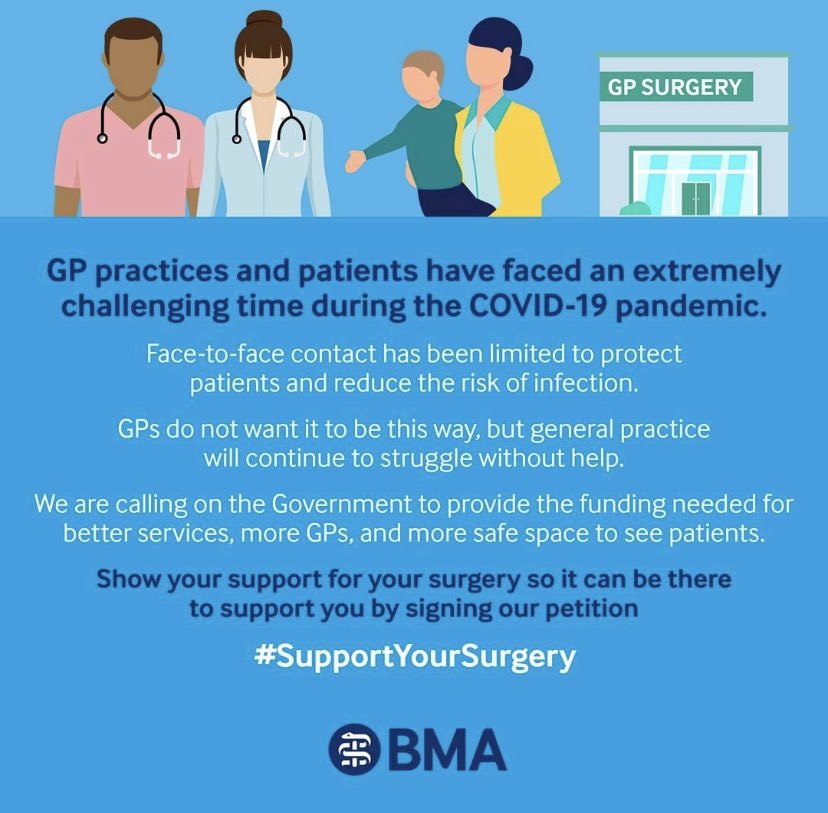 GP SURGERY

GP practices and patients have faced an extremely challenging time during the COVID-19 pandemic.

Face-to-face contact has been limited to protect patients and reduce the risk of infection.

GPs do not want it to be this way, but general practice will continue to struggle without help.

We are calling on the Government to provide the funding needed for better services, more GPs, and more safe space to see patients.

Show your support for your surgery so it can be there to support you by signing our petition

#SupportYourSurgery

BMA